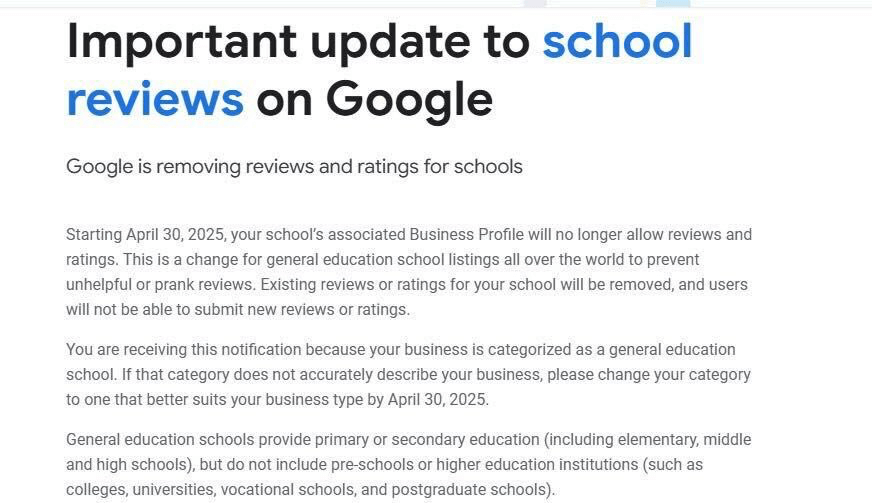 Important update to school reviews on Google

Google is removing reviews and ratings for schools

Starting April 30, 2025, your school's associated Business Profile will no longer allow reviews and ratings. This is a change for general education school listings all over the world to prevent unhelpful or prank reviews. Existing reviews or ratings for your school will be removed, and users will not be able to submit new reviews or ratings.

You are receiving this notification because your business is categorized as a general education school. If that category does not accurately describe your business, please change your category to one that better suits your business type by April 30, 2025.

General education schools provide primary or secondary education (including elementary, middle and high schools), but do not include pre-schools or higher education institutions (such as colleges, universities, vocational schools, and postgraduate schools).